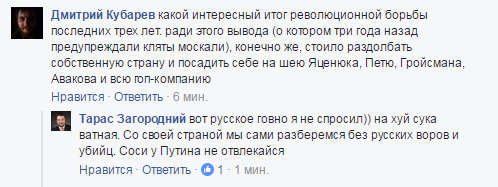 Дмитрий Кубарев какой интересный итог революционной борьбы последних трех лет. ради этого вывода (о котором три года назад предупреждали кляты москали), конечно же, стоило раздолбать собственную страну и посадить себе на шею Яценюка, Петю, Гройсмана, Авакова и всю гоп-компанию

Нравится · Ответить · 6 мин.

Тарас Загородний вот русское говно я не спросил)) на хуй сука ватная. Со своей страной мы сами разберемся без русских воров и убийц. Соси у Путина не отвлекайся

Нравится · Ответить · 1 · 1 мин.